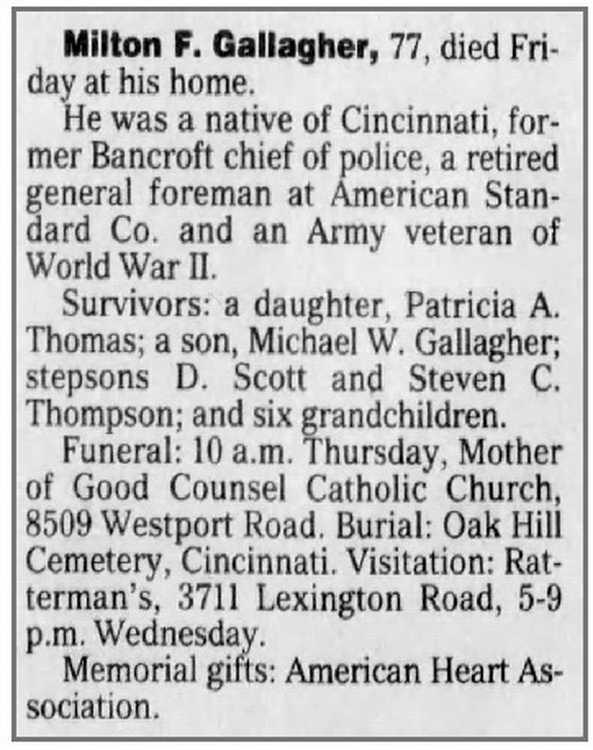 Milton F. Gallagher, 77, died Friday at his home.

He was a native of Cincinnati, former Bancroft chief of police, a retired general foreman at American Standard Co. and an Army veteran of World War II.

Survivors: a daughter, Patricia A. Thomas; a son, Michael W. Gallagher; stepsons D. Scott and Steven C. Thompson; and six grandchildren.

Funeral: 10 a.m. Thursday, Mother of Good Counsel Catholic Church, 8509 Westport Road. Burial: Oak Hill Cemetery, Cincinnati. Visitation: Ratterman's, 3711 Lexington Road, 5-9 p.m. Wednesday.

Memorial gifts: American Heart Association.